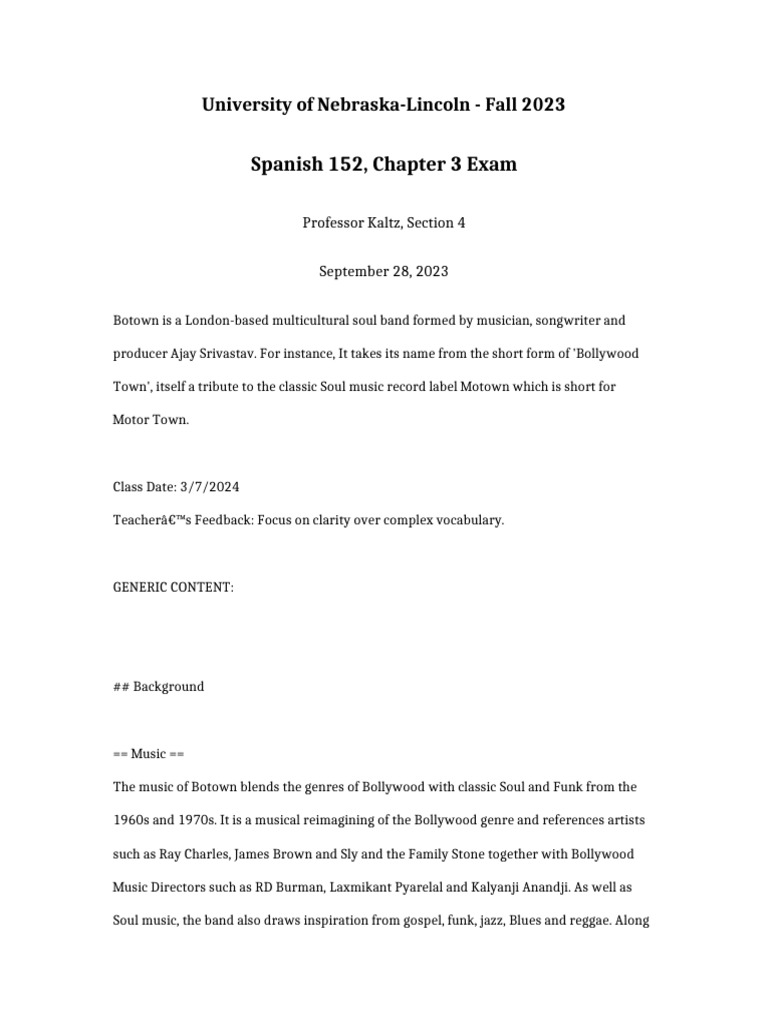 University of Nebraska-Lincoln - Fall 2023

Spanish 152, Chapter 3 Exam

Professor Kaltz, Section 4

September 28, 2023

Botown is a London-based multicultural soul band formed by musician, songwriter and producer Ajay Srivastav. For instance, It takes its name from the short form of 'Bollywood Town', itself a tribute to the classic Soul music record label Motown which is short for Motor Town.

Class Date: 3/7/2024
Teacherâ€™s Feedback: Focus on clarity over complex vocabulary.

GENERIC CONTENT:

## Background

== Music ==
The music of Botown blends the genres of Bollywood with classic Soul and Funk from the 1960s and 1970s. It is a musical reimagining of the Bollywood genre and references artists such as Ray Charles, James Brown and Sly and the Family Stone together with Bollywood Music Directors such as RD Burman, Laxmikant Pyarelal and Kalyanji Anandji. As well as Soul music, the band also draws inspiration from gospel, funk, jazz, Blues and reggae. Along